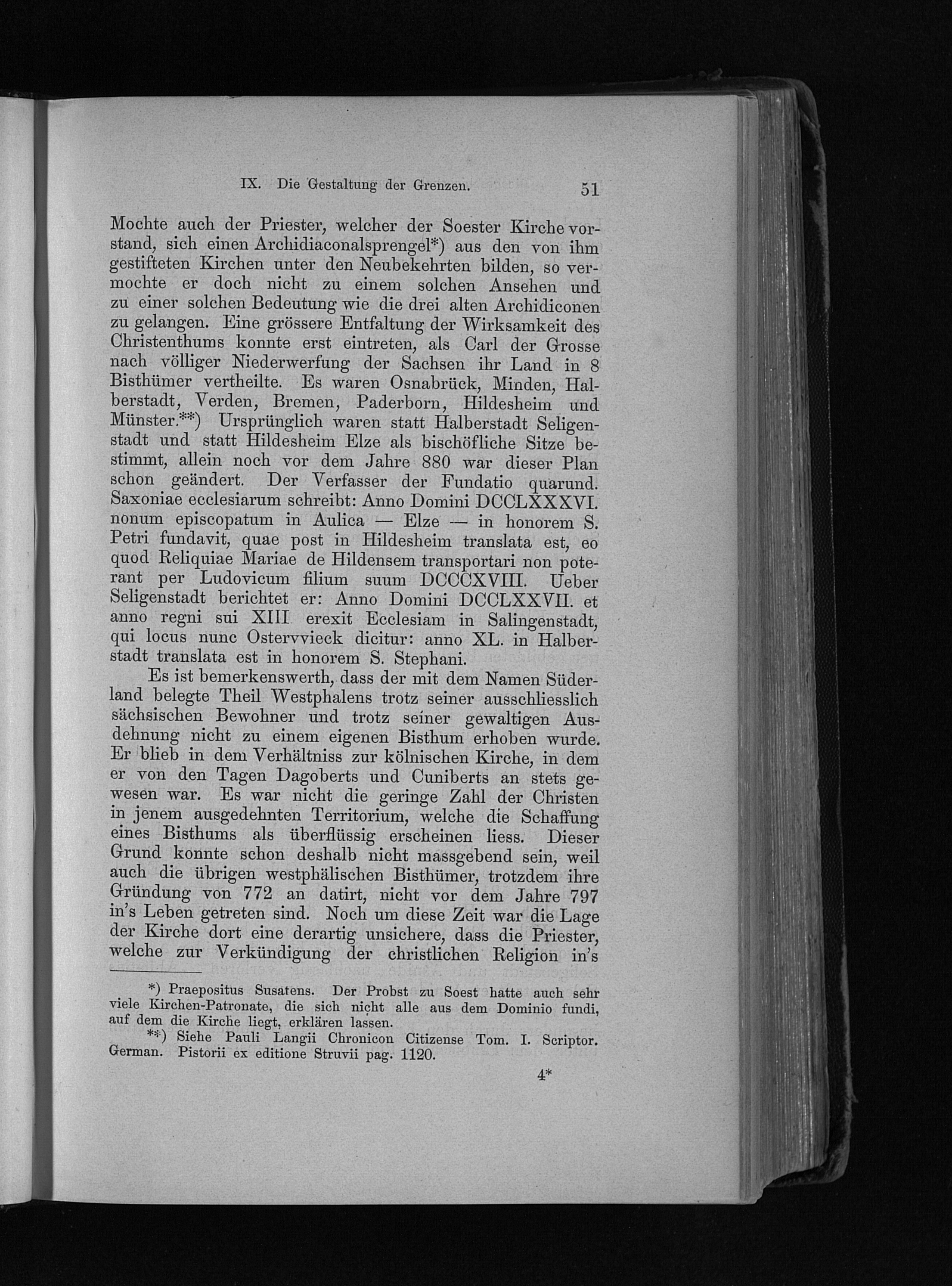 IX. Die Gestaltung der Grenzen. 51

Mochte auch der Priester, welcher der Soester Kirche vorstand, sich einen Archidiaconalsprengel*) aus den von ihm gestifteten Kirchen unter den Neubekehrten bilden, so vermochte er doch nicht zu einem solchen Ansehen und zu einer solchen Bedeutung wie die drei alten Archidiconen zu gelangen. Eine grössere Entfaltung der Wirksamkeit des Christenthums konnte erst eintreten, als Carl der Grosse nach völliger Niederwerfung der Sachsen ihr Land in 8 Bisthümer vertheilte. Es waren Osnabrück, Minden, Halberstadt, Verden, Bremen, Paderborn, Hildesheim und Münster.**) Ursprünglich waren statt Halberstadt Seligenstadt und statt Hildesheim Elze als bischöfliche Sitze bestimmt, allein noch vor dem Jahre 880 war dieser Plan schon geändert. Der Verfasser der Fundatio quarund. Saxoniae ecclesiarum schreibt: Anno Domini DCCLXXXVI. nonum episcopatum in Aulica — Elze — in honorem S. Petri fundavit, quae post in Hildesheim translata est, eo quod Reliquiae Mariae de Hildensem transportari non poterant per Ludovicum filium suum DCCCXVIII. Ueber Seligenstadt berichtet er: Anno Domini DCCLXXVII. et anno regni sui XIII erexit Ecclesiam in Salingenstadt, qui locus nunc Ostervvieck dicitur: anno XL. in Halberstadt translata est in honorem S. Stephani.

Es ist bemerkenswerth, dass der mit dem Namen Süderland belegte Theil Westphalens trotz seiner ausschliesslich sächsischen Bewohner und trotz seiner gewaltigen Ausdehnung nicht zu einem eigenen Bisthum erhoben wurde. Er blieb in dem Verhältniss zur kölnischen Kirche, in dem er von den Tagen Dagoberts und Cuniberts an stets gewesen war. Es war nicht die geringe Zahl der Christen in jenem ausgedehnten Territorium, welche die Schaffung eines Bisthums als überflüssig erscheinen liess. Dieser Grund konnte schon deshalb nicht massgebend sein, weil auch die übrigen westphälischen Bisthümer, trotzdem ihre Gründung von 772 an datirt, nicht vor dem Jahre 797 in's Leben getreten sind. Noch um diese Zeit war die Lage der Kirche dort eine derartig unsichere, dass die Priester, welche zur Verkündigung der christlichen Religion in's

*) Praepositus Susatens. Der Probst zu Soest hatte auch sehr viele Kirchen-Patronate, die sich nicht alle aus dem Dominio fundi, auf dem die Kirche liegt, erklären lassen.

**) Siehe Pauli Langii Chronicon Citizense Tom. I. Scriptor. German. Pistorii ex editione Struvii pag. 1120.

4*